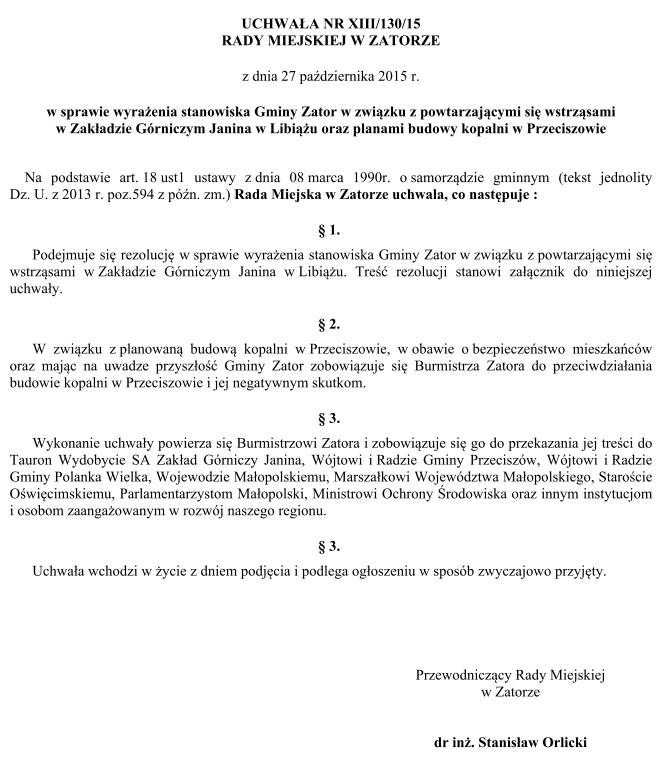 UCHWAŁA NR XIII/130/15
RADY MIEJSKIEJ W ZATORZE

z dnia 27 października 2015 r.

w sprawie wyrażenia stanowiska Gminy Zator w związku z powtarzającymi się wstrząsami w Zakładzie Górniczym Janina w Libiążu oraz planami budowy kopalni w Przeciszowie

Na podstawie art. 18 ust1 ustawy z dnia 08 marca 1990r. o samorządzie gminnym (tekst jednolity Dz. U. z 2013 r. poz.594 z późn. zm.) Rada Miejska w Zatorze uchwala, co następuje :

§ 1.

Podejmuje się rezolucję w sprawie wyrażenia stanowiska Gminy Zator w związku z powtarzającymi się wstrząsami w Zakładzie Górniczym Janina w Libiążu. Treść rezolucji stanowi załącznik do niniejszej uchwały.

§ 2.

W związku z planowaną budową kopalni w Przeciszowie, w obawie o bezpieczeństwo mieszkańców oraz mając na uwadze przyszłość Gminy Zator zobowiązuje się Burmistrza Zatora do przeciwdziałania budowie kopalni w Przeciszowie i jej negatywnym skutkom.

§ 3.

Wykonanie uchwały powierza się Burmistrzowi Zatora i zobowiązuje się go do przekazania jej treści do Tauron Wydobycie SA Zakład Górniczy Janina, Wójtowi i Radzie Gminy Przeciszów, Wójtowi i Radzie Gminy Polanka Wielka, Wojewodzie Małopolskiemu, Marszałkowi Województwa Małopolskiego, Staroście Oświęcimskiemu, Parlamentarzystom Małopolski, Ministrowi Ochrony Środowiska oraz innym instytucjom i osobom zaangażowanym w rozwój naszego regionu.

§ 3.

Uchwała wchodzi w życie z dniem podjęcia i podlega ogłoszeniu w sposób zwyczajowo przyjęty.

Przewodniczący Rady Miejskiej
w Zatorze

dr inż. Stanisław Orlicki